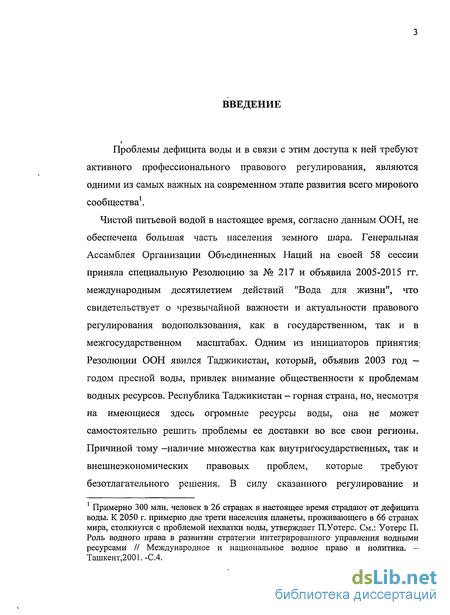 3

ВВЕДЕНИЕ

Проблемы дефицита воды и в связи с этим доступа к ней требуют активного профессионального правового регулирования, являются одними из самых важных на современном этапе развития всего мирового сообщества$^1$.

Чистой питьевой водой в настоящее время, согласно данным ООН, не обеспечена большая часть населения земного шара. Генеральная Ассамблея Организации Объединенных Наций на своей 58 сессии приняла специальную Резолюцию за № 217 и объявила 2005-2015 гг. международным десятилетием действий "Вода для жизни", что свидетельствует о чрезвычайной важности и актуальности правового регулирования водопользования, как в государственном, так и в межгосударственном масштабах. Одним из инициаторов принятия Резолюции ООН явился Таджикистан, который, объявив 2003 год – годом пресной воды, привлек внимание общественности к проблемам водных ресурсов. Республика Таджикистан – горная страна, но, несмотря на имеющиеся здесь огромные ресурсы воды, она не может самостоятельно решить проблемы ее доставки во все свои регионы. Причиной тому –наличие множества как внутригосударственных, так и внешнеэкономических правовых проблем, которые требуют безотлагательного решения. В силу сказанного регулирование и

$^1$ Примерно 300 млн. человек в 26 странах в настоящее время страдают от дефицита воды. К 2050 г. примерно две трети населения планеты, проживающего в 66 странах мира, столкнутся с проблемой нехватки воды, утверждает П.Уотерс. См.: Уотерс П. Роль водного права в развитии стратегии интегрированного управления водными ресурсами // Международное и национальное водное право и политика. – Ташкент,2001. -С.4.

dsLib.net
библиотека диссертаций